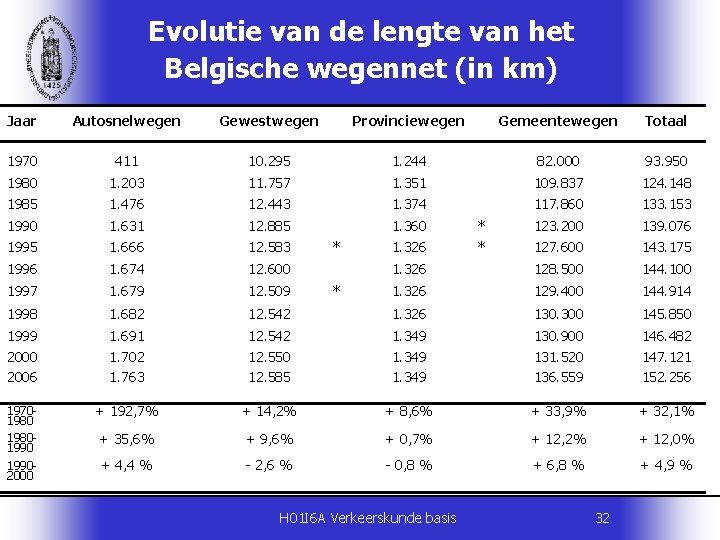 1425

Evolutie van de lengte van het Belgische wegennet (in km)

| Jaar | Autosnelwegen | Gewestwegen | Provinciewegen | Gemeentewegen | Totaal |
|---|---|---|---|---|---|
| 1970 | 411 | 10.295 | 1.244 | 82.000 | 93.950 |
| 1980 | 1.203 | 11.757 | 1.351 | 109.837 | 124.148 |
| 1985 | 1.476 | 12.443 | 1.374 | 117.860 | 133.153 |
| 1990 | 1.631 | 12.885 | 1.360 | * 123.200 | 139.076 |
| 1995 | 1.666 | 12.583 | * 1.326 | * 127.600 | 143.175 |
| 1996 | 1.674 | 12.600 | 1.326 | 128.500 | 144.100 |
| 1997 | 1.679 | 12.509 | * 1.326 | 129.400 | 144.914 |
| 1998 | 1.682 | 12.542 | 1.326 | 130.300 | 145.850 |
| 1999 | 1.691 | 12.542 | 1.349 | 130.900 | 146.482 |
| 2000 | 1.702 | 12.550 | 1.349 | 131.520 | 147.121 |
| 2006 | 1.763 | 12.585 | 1.349 | 136.559 | 152.256 |
| 1970-1980 | + 192,7% | + 14,2% | + 8,6% | + 33,9% | + 32,1% |
| 1980-1990 | + 35,6% | + 9,6% | + 0,7% | + 12,2% | + 12,0% |
| 1990-2000 | + 4,4 % | - 2,6 % | - 0,8 % | + 6,8 % | + 4,9 % |

H01I6A Verkeerskunde basis 32